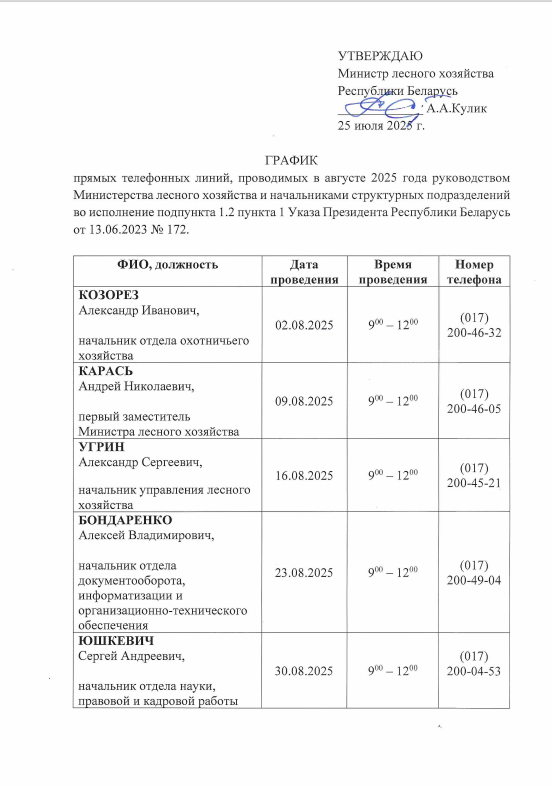 УТВЕРЖДАЮ
Министр лесного хозяйства
Республики Беларусь
А.А.Кулик
25 июля 2025 г.

ГРАФИК
прямых телефонных линий, проводимых в августе 2025 года руководством Министерства лесного хозяйства и начальниками структурных подразделений во исполнение подпункта 1.2 пункта 1 Указа Президента Республики Беларусь от 13.06.2023 № 172.

| ФИО, должность | Дата проведения | Время проведения | Номер телефона |
|---|---|---|---|
| **КОЗОРЕЗ** Александр Иванович, начальник отдела охотничьего хозяйства | 02.08.2025 | $9^{00} – 12^{00}$ | (017) 200-46-32 |
| **КАРАСЬ** Андрей Николаевич, первый заместитель Министра лесного хозяйства | 09.08.2025 | $9^{00} – 12^{00}$ | (017) 200-46-05 |
| **УГРИН** Александр Сергеевич, начальник управления лесного хозяйства | 16.08.2025 | $9^{00} – 12^{00}$ | (017) 200-45-21 |
| **БОНДАРЕНКО** Алексей Владимирович, начальник отдела документооборота, информатизации и организационно-технического обеспечения | 23.08.2025 | $9^{00} – 12^{00}$ | (017) 200-49-04 |
| **ЮШКЕВИЧ** Сергей Андреевич, начальник отдела науки, правовой и кадровой работы | 30.08.2025 | $9^{00} – 12^{00}$ | (017) 200-04-53 |